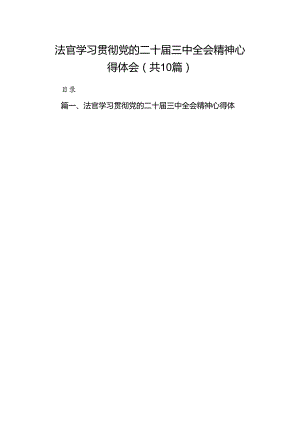 法官学习贯彻党的二十届三中全会精神心得体会（共10篇）

目录

篇一、法官学习贯彻党的二十届三中全会精神心得体